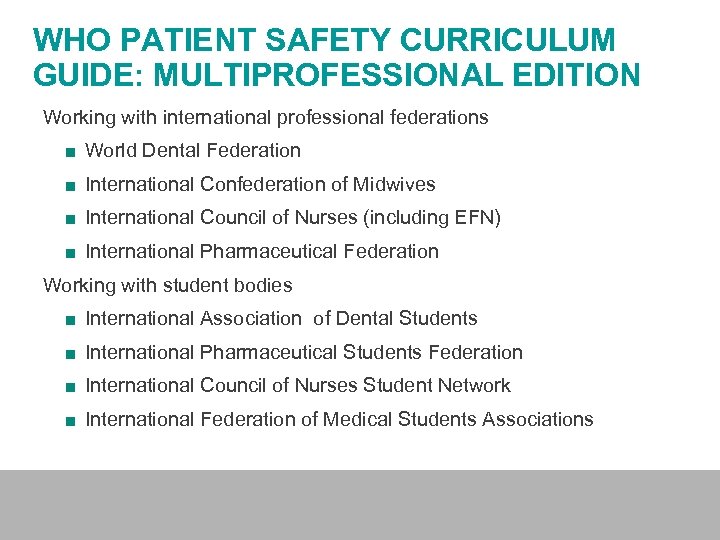 WHO PATIENT SAFETY CURRICULUM GUIDE: MULTIPROFESSIONAL EDITION

Working with international professional federations

• World Dental Federation
• International Confederation of Midwives
• International Council of Nurses (including EFN)
• International Pharmaceutical Federation

Working with student bodies

• International Association of Dental Students
• International Pharmaceutical Students Federation
• International Council of Nurses Student Network
• International Federation of Medical Students Associations